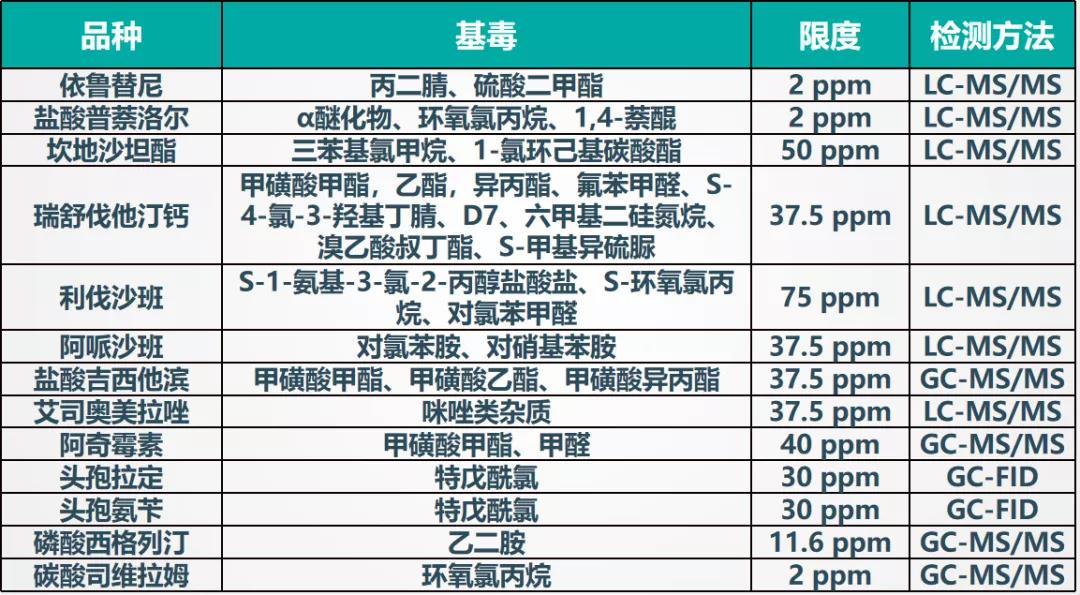 | 品种 | 基毒 | 限度 | 检测方法 |
|---|---|---|---|
| 依鲁替尼 | 丙二腈、硫酸二甲酯 | 2 ppm | LC-MS/MS |
| 盐酸普萘洛尔 | α醚化物、环氧氯丙烷、1,4-萘醌 | 2 ppm | LC-MS/MS |
| 坎地沙坦酯 | 三苯基氯甲烷、1-氯环己基碳酸酯 | 50 ppm | LC-MS/MS |
| 瑞舒伐他汀钙 | 甲磺酸甲酯，乙酯，异丙酯、氟苯甲醛、S-4-氯-3-羟基丁腈、D7、六甲基二硅氮烷、溴乙酸叔丁酯、S-甲基异硫脲 | 37.5 ppm | LC-MS/MS |
| 利伐沙班 | S-1-氨基-3-氯-2-丙醇盐酸盐、S-环氧氯丙烷、对氯苯甲醛 | 75 ppm | LC-MS/MS |
| 阿哌沙班 | 对氯苯胺、对硝基苯胺 | 37.5 ppm | LC-MS/MS |
| 盐酸吉西他滨 | 甲磺酸甲酯、甲磺酸乙酯、甲磺酸异丙酯 | 37.5 ppm | GC-MS/MS |
| 艾司奥美拉唑 | 咪唑类杂质 | 37.5 ppm | LC-MS/MS |
| 阿奇霉素 | 甲磺酸甲酯、甲醛 | 40 ppm | GC-MS/MS |
| 头孢拉定 | 特戊酰氯 | 30 ppm | GC-FID |
| 头孢氨苄 | 特戊酰氯 | 30 ppm | GC-FID |
| 磷酸西格列汀 | 乙二胺 | 11.6 ppm | GC-MS/MS |
| 碳酸司维拉姆 | 环氧氯丙烷 | 2 ppm | GC-MS/MS |